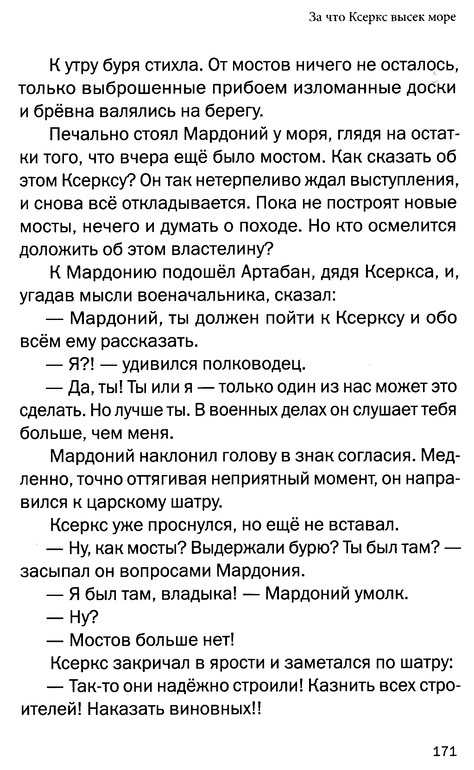 За что Ксеркс высек море

К утру буря стихла. От мостов ничего не осталось, только выброшенные прибоем изломанные доски и брёвна валялись на берегу.

Печально стоял Мардоний у моря, глядя на остатки того, что вчера ещё было мостом. Как сказать об этом Ксерксу? Он так нетерпеливо ждал выступления, и снова всё откладывается. Пока не построят новые мосты, нечего и думать о походе. Но кто осмелится доложить об этом властелину?

К Мардонию подошёл Артабан, дядя Ксеркса, и, угадав мысли военачальника, сказал:

— Мардоний, ты должен пойти к Ксерксу и обо всём ему рассказать.

— Я?! — удивился полководец.

— Да, ты! Ты или я — только один из нас может это сделать. Но лучше ты. В военных делах он слушает тебя больше, чем меня.

Мардоний наклонил голову в знак согласия. Медленно, точно оттягивая неприятный момент, он направился к царскому шатру.

Ксеркс уже проснулся, но ещё не вставал.

— Ну, как мосты? Выдержали бурю? Ты был там? — засыпал он вопросами Мардония.

— Я был там, владыка! — Мардоний умолк.

— Ну?

— Мостов больше нет!

Ксеркс закричал в ярости и заметался по шатру:

— Так-то они надёжно строили! Казнить всех строителей! Наказать виновных!!

171